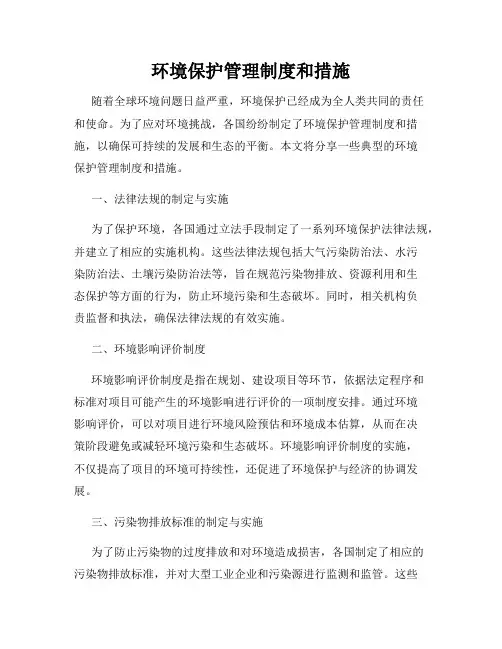 环境保护管理制度和措施

随着全球环境问题日益严重，环境保护已经成为全人类共同的责任和使命。为了应对环境挑战，各国纷纷制定了环境保护管理制度和措施，以确保可持续的发展和生态的平衡。本文将分享一些典型的环境保护管理制度和措施。

一、法律法规的制定与实施

为了保护环境，各国通过立法手段制定了一系列环境保护法律法规，并建立了相应的实施机构。这些法律法规包括大气污染防治法、水污染防治法、土壤污染防治法等，旨在规范污染物排放、资源利用和生态保护等方面的行为，防止环境污染和生态破坏。同时，相关机构负责监督和执法，确保法律法规的有效实施。

二、环境影响评价制度

环境影响评价制度是指在规划、建设项目等环节，依据法定程序和标准对项目可能产生的环境影响进行评价的一项制度安排。通过环境影响评价，可以对项目进行环境风险预估和环境成本估算，从而在决策阶段避免或减轻环境污染和生态破坏。环境影响评价制度的实施，不仅提高了项目的环境可持续性，还促进了环境保护与经济的协调发展。

三、污染物排放标准的制定与实施

为了防止污染物的过度排放和对环境造成损害，各国制定了相应的污染物排放标准，并对大型工业企业和污染源进行监测和监管。这些